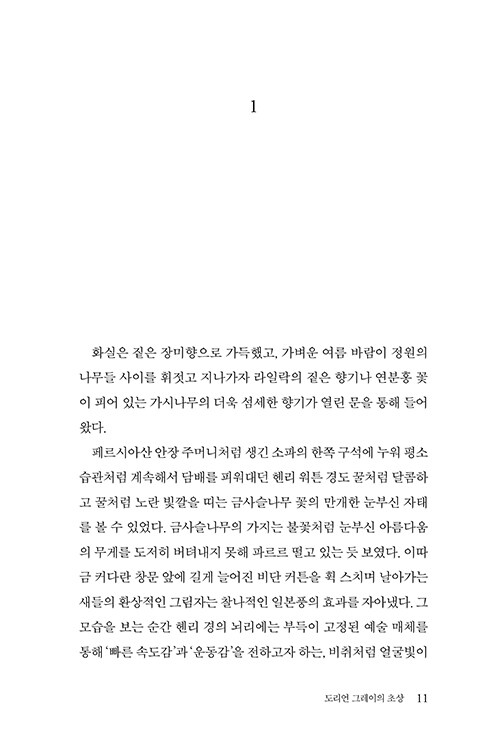 1

화실은 짙은 장미향으로 가득했고, 가벼운 여름 바람이 정원의 나무들 사이를 휘젓고 지나가자 라일락의 짙은 향기나 연분홍 꽃이 피어 있는 가시나무의 더욱 섬세한 향기가 열린 문을 통해 들어왔다.

페르시아산 안장 주머니처럼 생긴 소파의 한쪽 구석에 누워 평소 습관처럼 계속해서 담배를 피워대던 헨리 워튼 경도 꿀처럼 달콤하고 꿀처럼 노란 빛깔을 띠는 금사슬나무 꽃의 만개한 눈부신 자태를 볼 수 있었다. 금사슬나무의 가지는 불꽃처럼 눈부신 아름다움의 무게를 도저히 버텨내지 못해 파르르 떨고 있는 듯 보였다. 이따금 커다란 창문 앞에 길게 늘어진 비단 커튼을 휙 스치며 날아가는 새들의 환상적인 그림자는 찰나적인 일본풍의 효과를 자아냈다. 그 모습을 보는 순간 헨리 경의 뇌리에는 부득이 고정된 예술 매체를 통해 '빠른 속도감'과 '운동감'을 전하고자 하는, 비취처럼 얼굴빛이

도리언 그레이의 초상 11